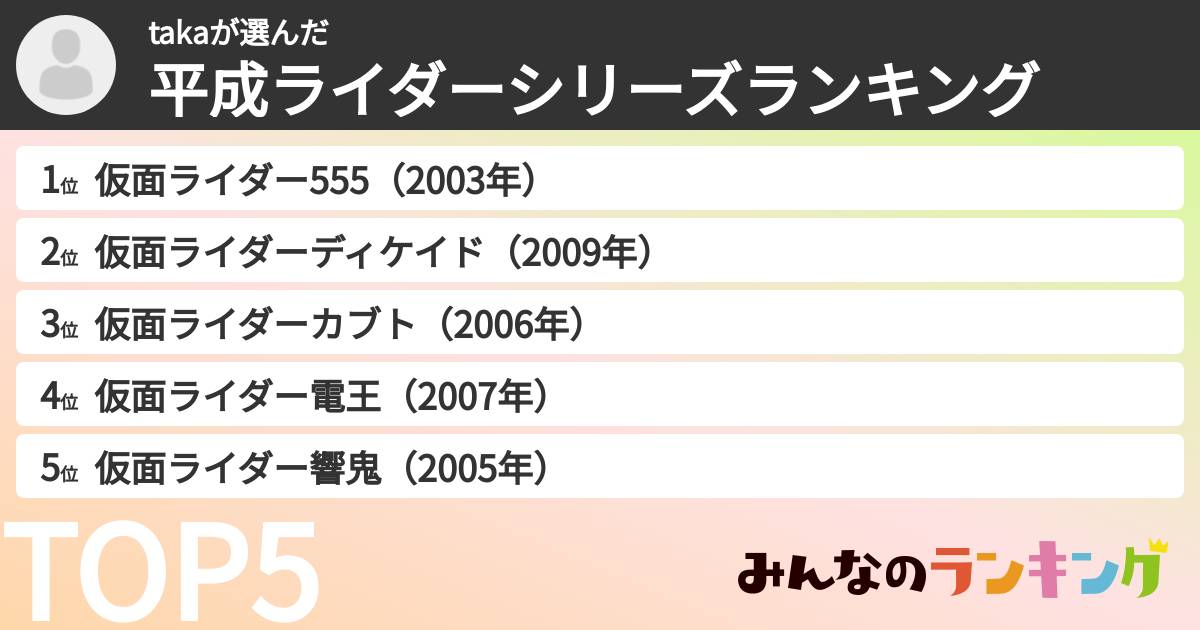 takaが選んだ
平成ライダーシリーズランキング

1位 仮面ライダー555（2003年）
2位 仮面ライダーディケイド（2009年）
3位 仮面ライダーカブト（2006年）
4位 仮面ライダー電王（2007年）
5位 仮面ライダー響鬼（2005年）

TOP5

みんなのランキング